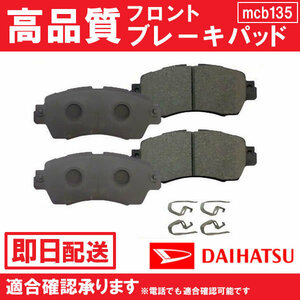 高品質 フロント ブレーキパッド

mcb135

即日配送

DAIHATSU

適合確認承ります ※電話でも適合確認可能です